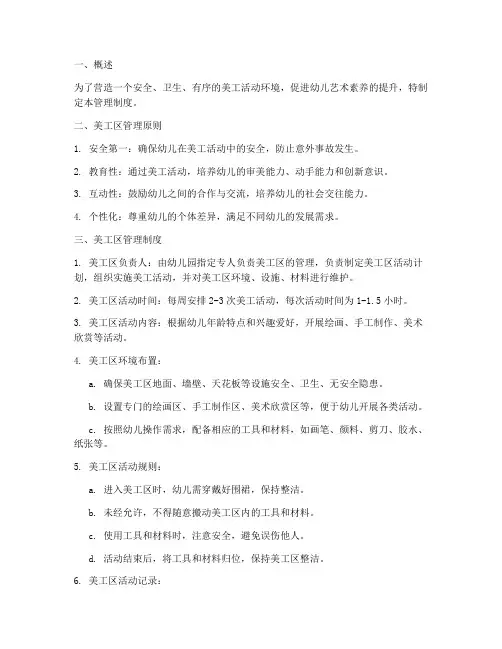 一、概述

为了营造一个安全、卫生、有序的美工活动环境，促进幼儿艺术素养的提升，特制定本管理制度。

二、美工区管理原则

1. 安全第一：确保幼儿在美工活动中的安全，防止意外事故发生。

2. 教育性：通过美工活动，培养幼儿的审美能力、动手能力和创新意识。

3. 互动性：鼓励幼儿之间的合作与交流，培养幼儿的社会交往能力。

4. 个性化：尊重幼儿的个体差异，满足不同幼儿的发展需求。

三、美工区管理制度

1. 美工区负责人：由幼儿园指定专人负责美工区的管理，负责制定美工区活动计划，组织实施美工活动，并对美工区环境、设施、材料进行维护。

2. 美工区活动时间：每周安排 2-3 次美工活动，每次活动时间为 1-1.5 小时。

3. 美工区活动内容：根据幼儿年龄特点和兴趣爱好，开展绘画、手工制作、美术欣赏等活动。

4. 美工区环境布置：

a. 确保美工区地面、墙壁、天花板等设施安全、卫生、无安全隐患。

b. 设置专门的绘画区、手工制作区、美术欣赏区等，便于幼儿开展各类活动。

c. 按照幼儿操作需求，配备相应的工具和材料，如画笔、颜料、剪刀、胶水、纸张等。

5. 美工区活动规则：

a. 进入美工区时，幼儿需穿戴好围裙，保持整洁。

b. 未经允许，不得随意搬动美工区内的工具和材料。

c. 使用工具和材料时，注意安全，避免误伤他人。

d. 活动结束后，将工具和材料归位，保持美工区整洁。

6. 美工区活动记录：